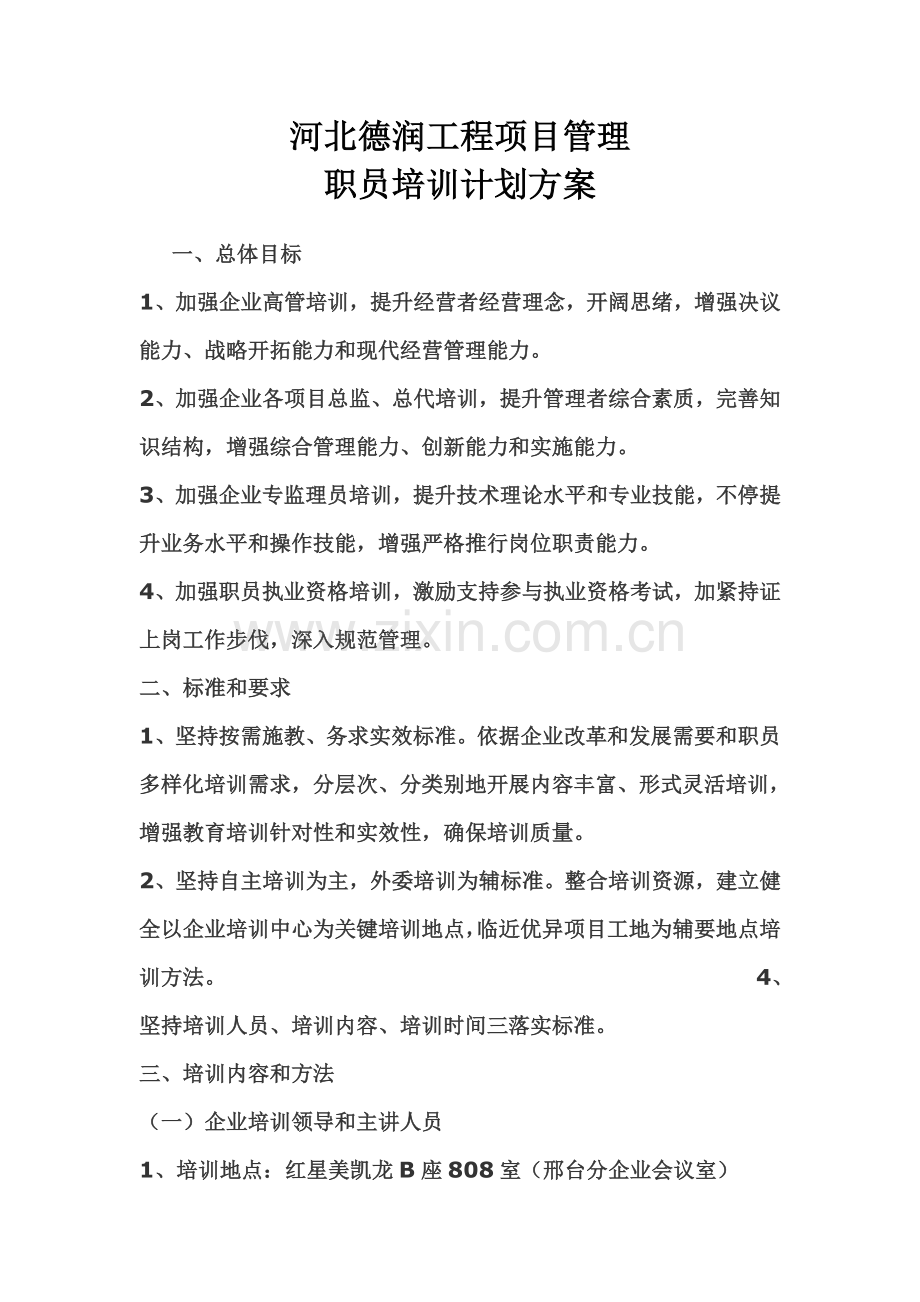 河北德润工程项目管理
职员培训计划方案

一、总体目标

1、加强企业高管培训，提升经营者经营理念，开阔思绪，增强决议能力、战略开拓能力和现代经营管理能力。

2、加强企业各项目总监、总代培训，提升管理者综合素质，完善知识结构，增强综合管理能力、创新能力和实施能力。

3、加强企业专监理员培训，提升技术理论水平和专业技能，不停提升业务水平和操作技能，增强严格推行岗位职责能力。

4、加强职员执业资格培训，激励支持参与执业资格考试，加紧持证上岗工作步伐，深入规范管理。

二、标准和要求

1、坚持按需施教、务求实效标准。依据企业改革和发展需要和职员多样化培训需求，分层次、分类别地开展内容丰富、形式灵活培训，增强教育培训针对性和实效性，确保培训质量。

2、坚持自主培训为主，外委培训为辅标准。整合培训资源，建立健全以企业培训中心为关键培训地点，临近优异项目工地为辅要地点培训方法。 4、坚持培训人员、培训内容、培训时间三落实标准。

三、培训内容和方法

（一）企业培训领导和主讲人员

1、培训地点：红星美凯龙B座808室（邢台分企业会议室）

www.zixin.com.cn